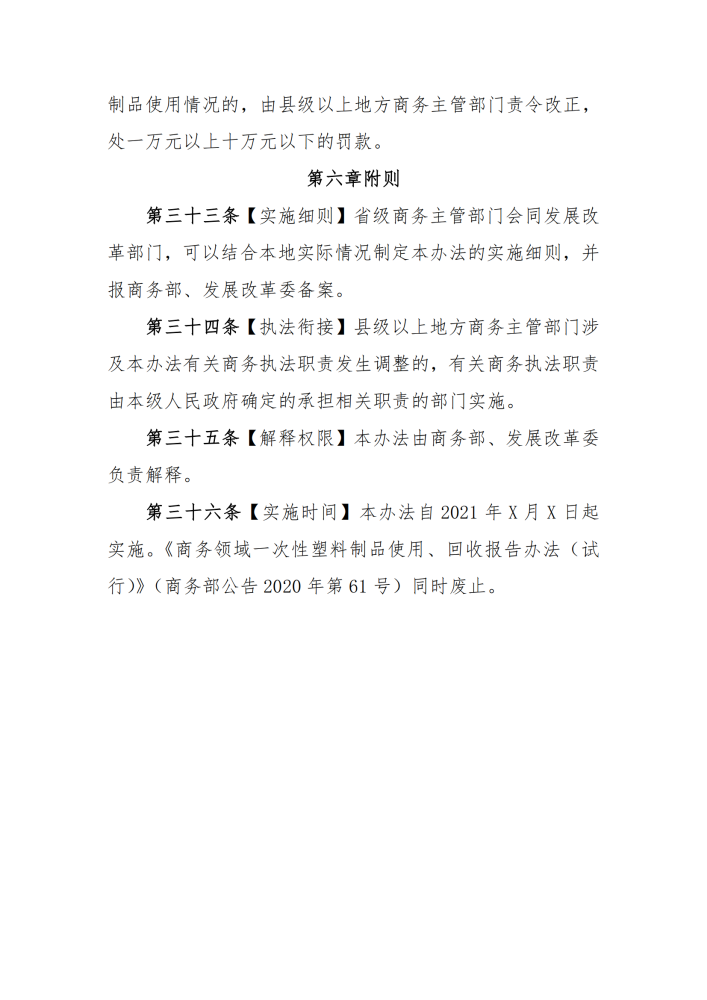 制品使用情况的，由县级以上地方商务主管部门责令改正，处一万元以上十万元以下的罚款。

第六章附则

第三十三条【实施细则】省级商务主管部门会同发展改革部门，可以结合本地实际情况制定本办法的实施细则，并报商务部、发展改革委备案。

第三十四条【执法衔接】县级以上地方商务主管部门涉及本办法有关商务执法职责发生调整的，有关商务执法职责由本级人民政府确定的承担相关职责的部门实施。

第三十五条【解释权限】本办法由商务部、发展改革委负责解释。

第三十六条【实施时间】本办法自 2021 年 X 月 X 日起实施。《商务领域一次性塑料制品使用、回收报告办法（试行）》（商务部公告 2020 年第 61 号）同时废止。